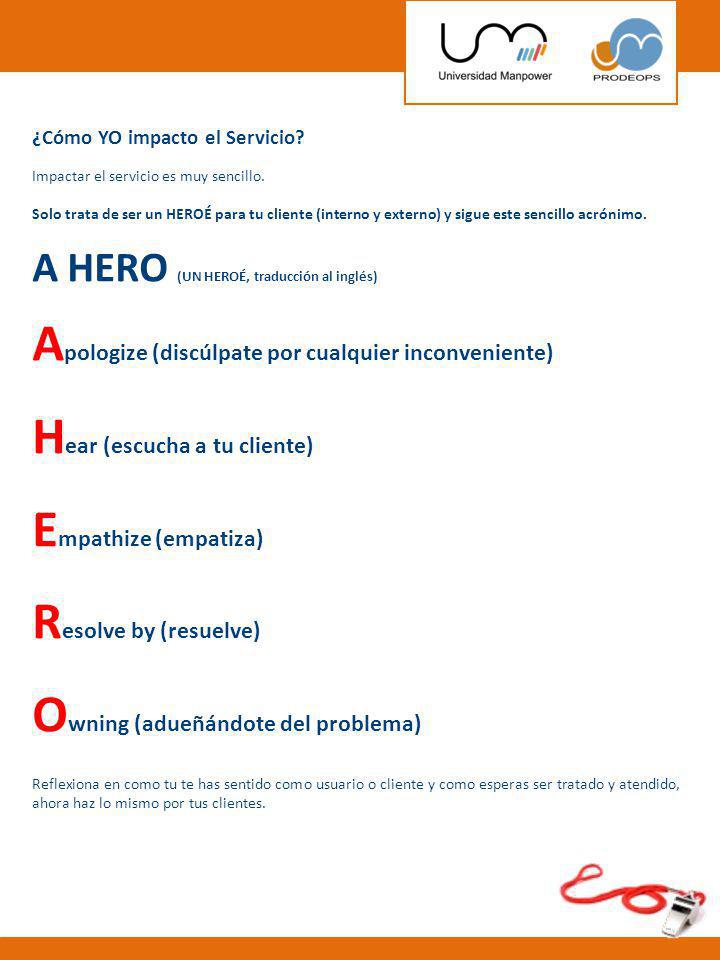 Universidad Manpower

PRODEOPS

¿Cómo YO impacto el Servicio?

Impactar el servicio es muy sencillo.

Solo trata de ser un HEROÉ para tu cliente (interno y externo) y sigue este sencillo acrónimo.

A HERO (UN HEROÉ, traducción al inglés)

Apologize (discúlpate por cualquier inconveniente)

Hear (escucha a tu cliente)

Empathize (empatiza)

Resolve by (resuelve)

Owning (adueñándote del problema)

Reflexiona en como tu te has sentido como usuario o cliente y como esperas ser tratado y atendido, ahora haz lo mismo por tus clientes.